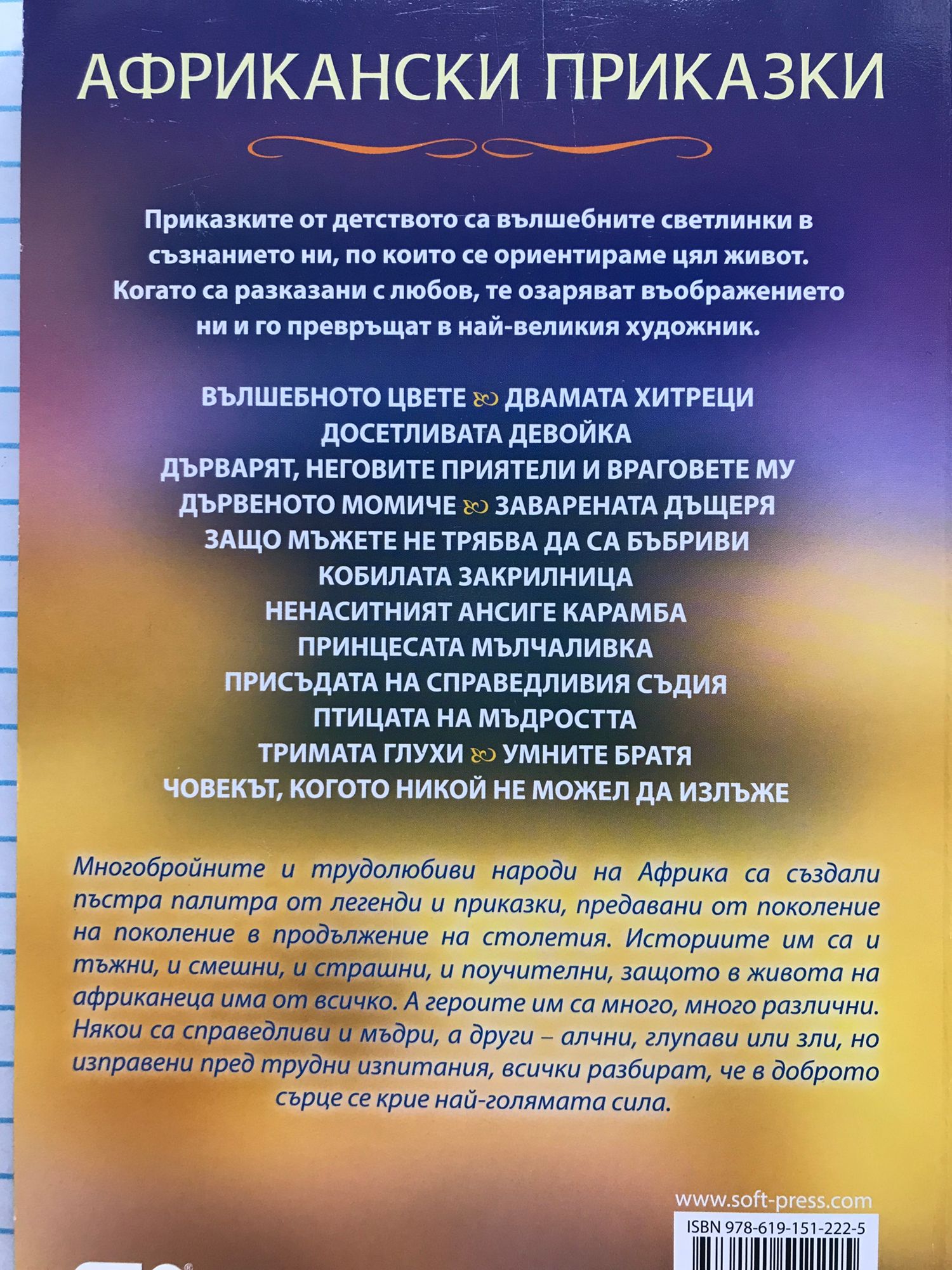 АФРИКАНСКИ ПРИКАЗКИ

Приказките от детството са вълшебните светлинки в съзнанието ни, по които се ориентираме цял живот. Когато са разказани с любов, те озаряват въображението ни и го превръщат в най-великия художник.

ВЪЛШЕБНОТО ЦВЕТЕ ДВАМАТА ХИТРЕЦИ
ДОСЕТЛИВАТА ДЕВОЙКА
ДЪРВАРЯТ, НЕГОВИТЕ ПРИЯТЕЛИ И ВРАГОВЕТЕ МУ
ДЪРВЕНОТО МОМИЧЕ ЗАВАРЕНАТА ДЪЩЕРЯ
ЗАЩО МЪЖЕТЕ НЕ ТРЯБВА ДА СА БЪБРИВИ
КОБИЛАТА ЗАКРИЛНИЦА
НЕНАСИТНИЯТ АНСИГЕ КАРАМБА
ПРИНЦЕСАТА МЪЛЧАЛИВКА
ПРИСЪДАТА НА СПРАВЕДЛИВИЯ СЪДИЯ
ПТИЦАТА НА МЪДРОСТТА
ТРИМАТА ГЛУХИ УМНИТЕ БРАТЯ
ЧОВЕКЪТ, КОГОТО НИКОЙ НЕ МОЖЕЛ ДА ИЗЛЪЖЕ

Многобройните и трудолюбиви народи на Африка са създали пъстра палитра от легенди и приказки, предавани от поколение на поколение в продължение на столетия. Историите им са и тъжни, и смешни, и страшни, и поучителни, защото в живота на африканеца има от всичко. А героите им са много, много различни. Някои са справедливи и мъдри, а други – алчни, глупави или зли, но изправени пред трудни изпитания, всички разбират, че в доброто сърце се крие най-голямата сила.

www.soft-press.com
ISBN 978-619-151-222-5